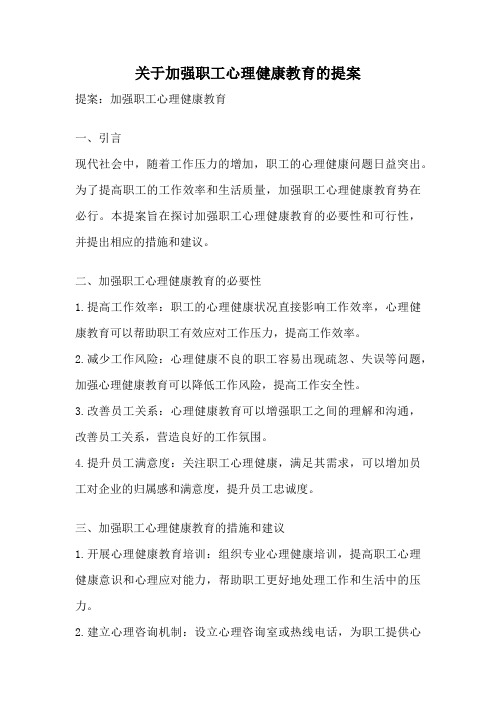 关于加强职工心理健康教育的提案

提案：加强职工心理健康教育

一、引言

现代社会中，随着工作压力的增加，职工的心理健康问题日益突出。为了提高职工的工作效率和生活质量，加强职工心理健康教育势在必行。本提案旨在探讨加强职工心理健康教育的必要性和可行性，并提出相应的措施和建议。

二、加强职工心理健康教育的必要性

1.提高工作效率：职工的心理健康状况直接影响工作效率，心理健康教育可以帮助职工有效应对工作压力，提高工作效率。

2.减少工作风险：心理健康不良的职工容易出现疏忽、失误等问题，加强心理健康教育可以降低工作风险，提高工作安全性。

3.改善员工关系：心理健康教育可以增强职工之间的理解和沟通，改善员工关系，营造良好的工作氛围。

4.提升员工满意度：关注职工心理健康，满足其需求，可以增加员工对企业的归属感和满意度，提升员工忠诚度。

三、加强职工心理健康教育的措施和建议

1.开展心理健康教育培训：组织专业心理健康培训，提高职工心理健康意识和心理应对能力，帮助职工更好地处理工作和生活中的压力。

2.建立心理咨询机制：设立心理咨询室或热线电话，为职工提供心